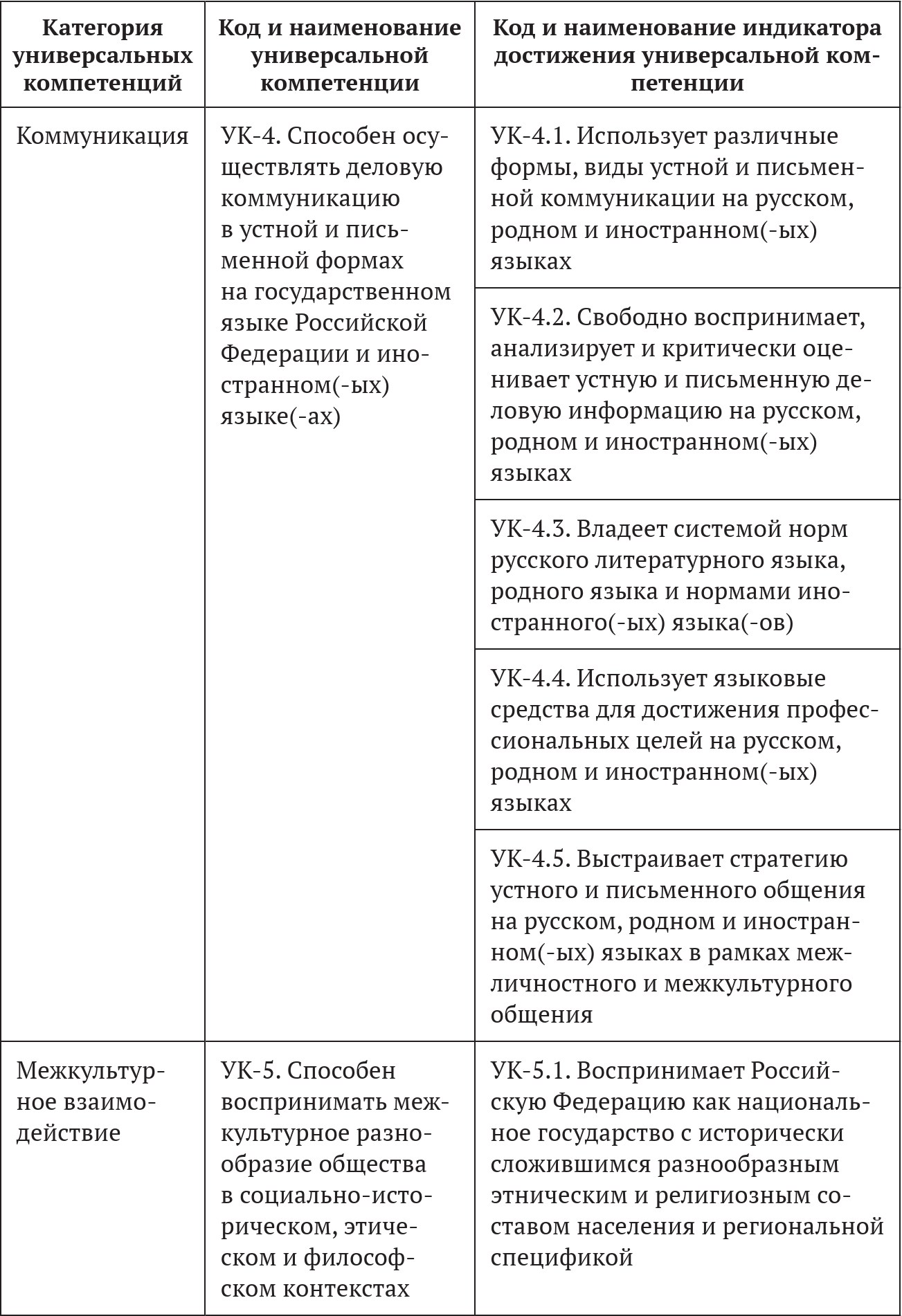 | Категория универсальных компетенций | Код и наименование универсальной компетенции | Код и наименование индикатора достижения универсальной компетенции |
|---|---|---|
| Коммуникация | УК-4. Способен осуществлять деловую коммуникацию в устной и письменной формах на государственном языке Российской Федерации и иностранном(-ых) языке(-ах) | УК-4.1. Использует различные формы, виды устной и письменной коммуникации на русском, родном и иностранном(-ых) языках |
| | | УК-4.2. Свободно воспринимает, анализирует и критически оценивает устную и письменную деловую информацию на русском, родном и иностранном(-ых) языках |
| | | УК-4.3. Владеет системой норм русского литературного языка, родного языка и нормами иностранного(-ых) языка(-ов) |
| | | УК-4.4. Использует языковые средства для достижения профессиональных целей на русском, родном и иностранном(-ых) языках |
| | | УК-4.5. Выстраивает стратегию устного и письменного общения на русском, родном и иностранном(-ых) языках в рамках межличностного и межкультурного общения |
| Межкультурное взаимодействие | УК-5. Способен воспринимать межкультурное разнообразие общества в социально-историческом, этическом и философском контекстах | УК-5.1. Воспринимает Российскую Федерацию как национальное государство с исторически сложившимся разнообразным этническим и религиозным составом населения и региональной спецификой |